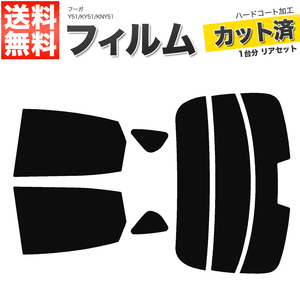 送料無料

フーガ
Y51/KY51/KNY51

フィルム

ハードコート加工
カット済
1台分 リアセット